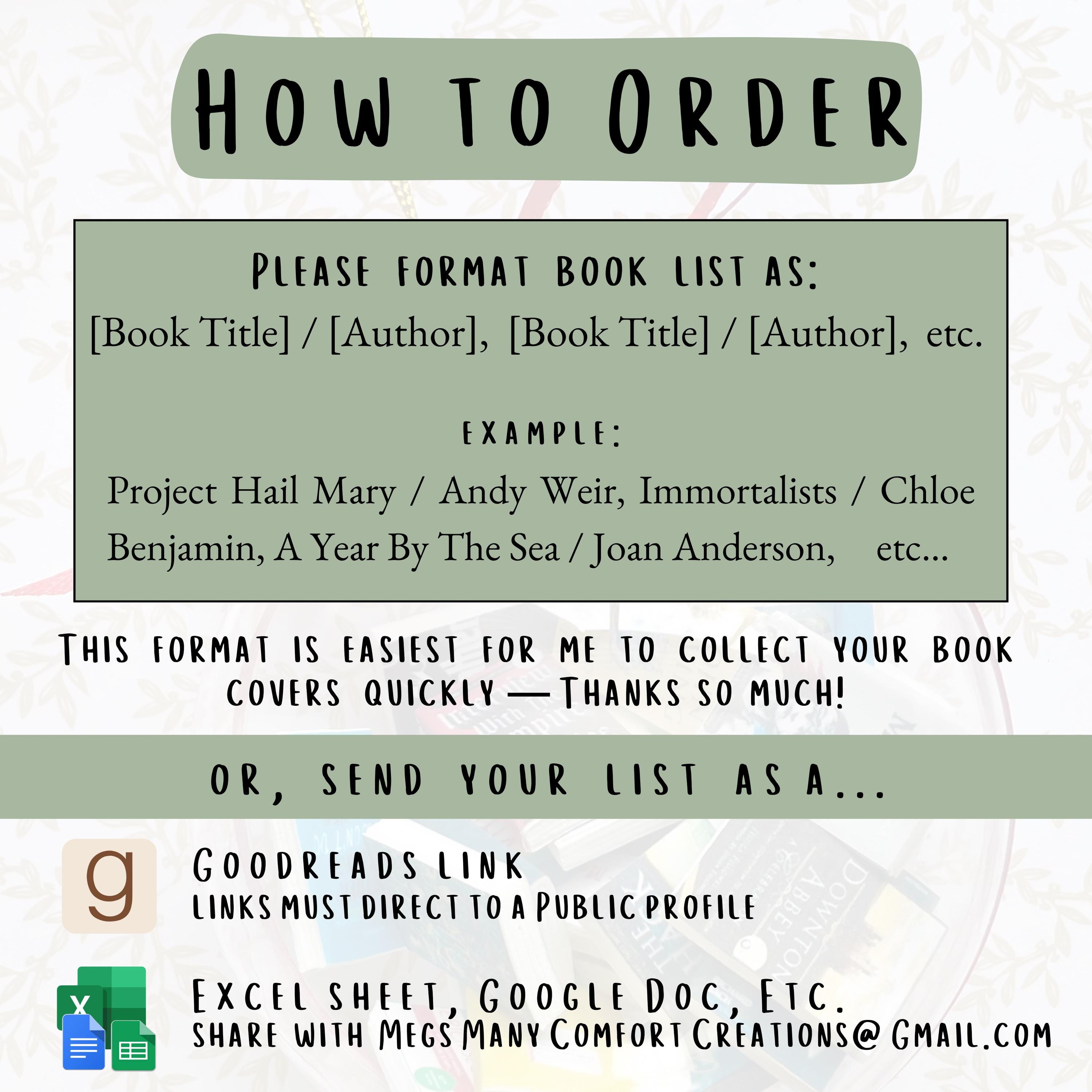 How to Order

Please format book list as:
[Book Title] / [Author], [Book Title] / [Author], etc.

example:
Project Hail Mary / Andy Weir, Immortalists / Chloe Benjamin, A Year By The Sea / Joan Anderson, etc...

This format is easiest for me to collect your book covers quickly — Thanks so much!

or, send your list as a...

g

Goodreads link
links must direct to a Public profile

X

Excel sheet, Google Doc, Etc.
share with MegsManyComfortCreations@Gmail.com